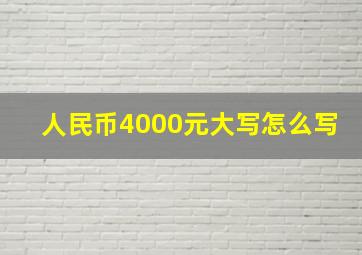 人民币4000元大写怎么写